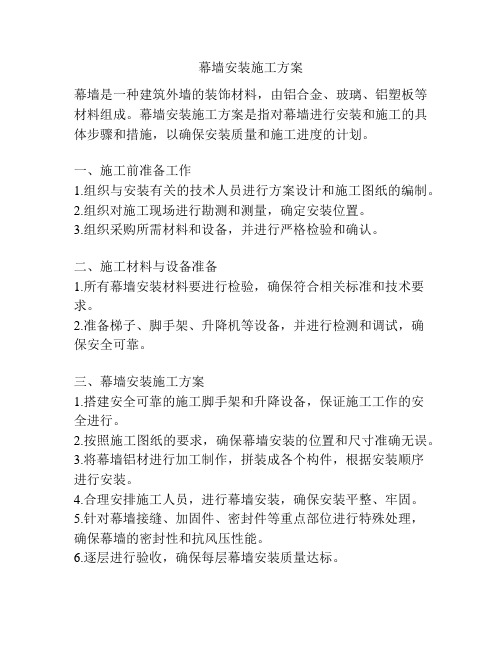 幕墙安装施工方案

幕墙是一种建筑外墙的装饰材料，由铝合金、玻璃、铝塑板等材料组成。幕墙安装施工方案是指对幕墙进行安装和施工的具体步骤和措施，以确保安装质量和施工进度的计划。

一、施工前准备工作
1.组织与安装有关的技术人员进行方案设计和施工图纸的编制。
2.组织对施工现场进行勘测和测量，确定安装位置。
3.组织采购所需材料和设备，并进行严格检验和确认。

二、施工材料与设备准备
1.所有幕墙安装材料要进行检验，确保符合相关标准和技术要求。
2.准备梯子、脚手架、升降机等设备，并进行检测和调试，确保安全可靠。

三、幕墙安装施工方案
1.搭建安全可靠的施工脚手架和升降设备，保证施工工作的安全进行。
2.按照施工图纸的要求，确保幕墙安装的位置和尺寸准确无误。
3.将幕墙铝材进行加工制作，拼装成各个构件，根据安装顺序进行安装。
4.合理安排施工人员，进行幕墙安装，确保安装平整、牢固。
5.针对幕墙接缝、加固件、密封件等重点部位进行特殊处理，确保幕墙的密封性和抗风压性能。
6.逐层进行验收，确保每层幕墙安装质量达标。